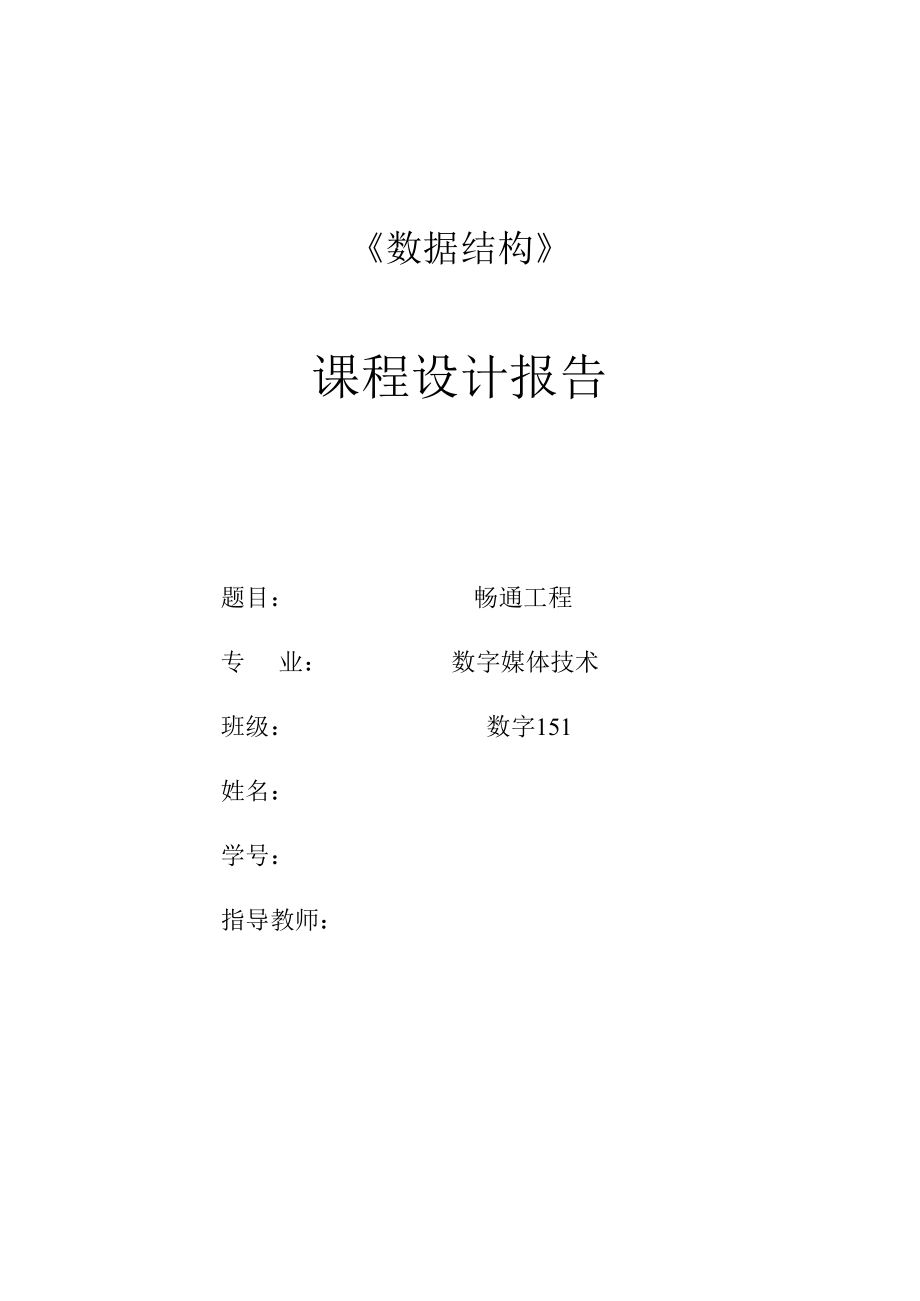 《数据结构》

课程设计报告

题目： 畅通工程

专　业： 数字媒体技术

班级： 数字151

姓名：

学号：

指导教师：